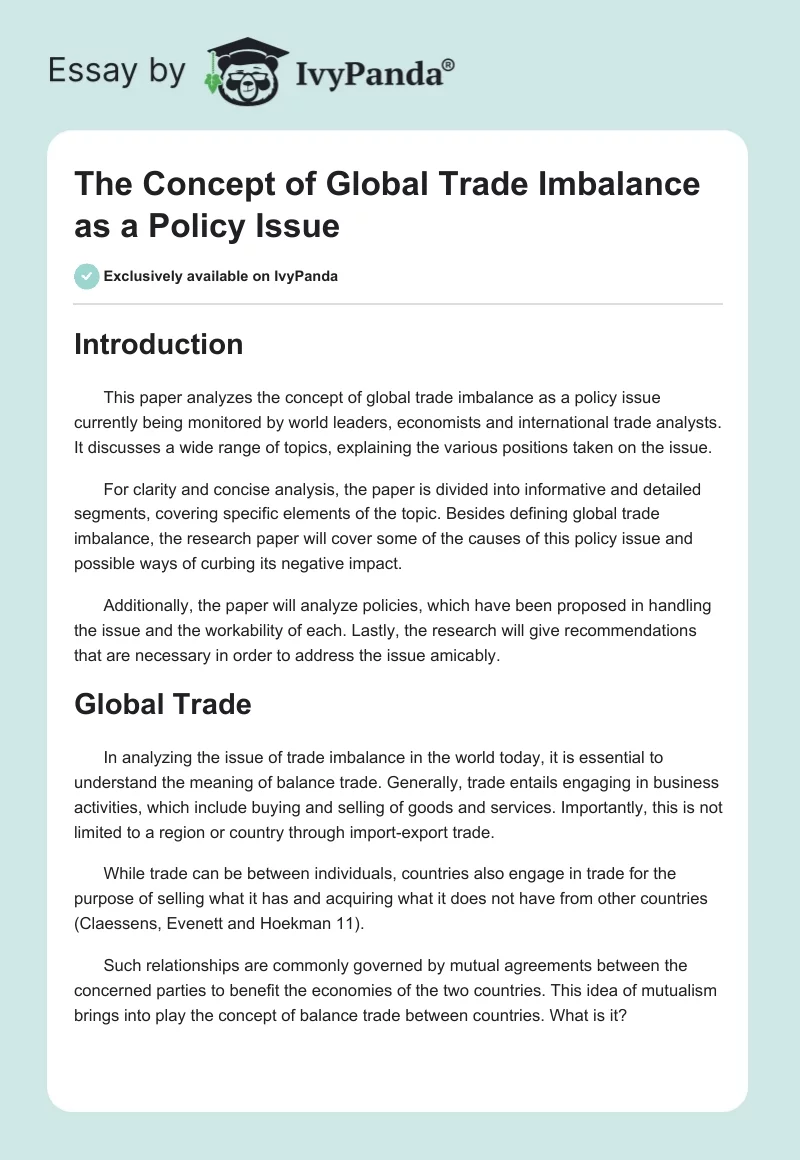 Essay by IvyPanda®

The Concept of Global Trade Imbalance as a Policy Issue

Exclusively available on IvyPanda

Introduction

This paper analyzes the concept of global trade imbalance as a policy issue currently being monitored by world leaders, economists and international trade analysts. It discusses a wide range of topics, explaining the various positions taken on the issue.

For clarity and concise analysis, the paper is divided into informative and detailed segments, covering specific elements of the topic. Besides defining global trade imbalance, the research paper will cover some of the causes of this policy issue and possible ways of curbing its negative impact.

Additionally, the paper will analyze policies, which have been proposed in handling the issue and the workability of each. Lastly, the research will give recommendations that are necessary in order to address the issue amicably.

Global Trade

In analyzing the issue of trade imbalance in the world today, it is essential to understand the meaning of balance trade. Generally, trade entails engaging in business activities, which include buying and selling of goods and services. Importantly, this is not limited to a region or country through import-export trade.

While trade can be between individuals, countries also engage in trade for the purpose of selling what it has and acquiring what it does not have from other countries (Claessens, Evenett and Hoekman 11).

Such relationships are commonly governed by mutual agreements between the concerned parties to benefit the economies of the two countries. This idea of mutualism brings into play the concept of balance trade between countries. What is it?